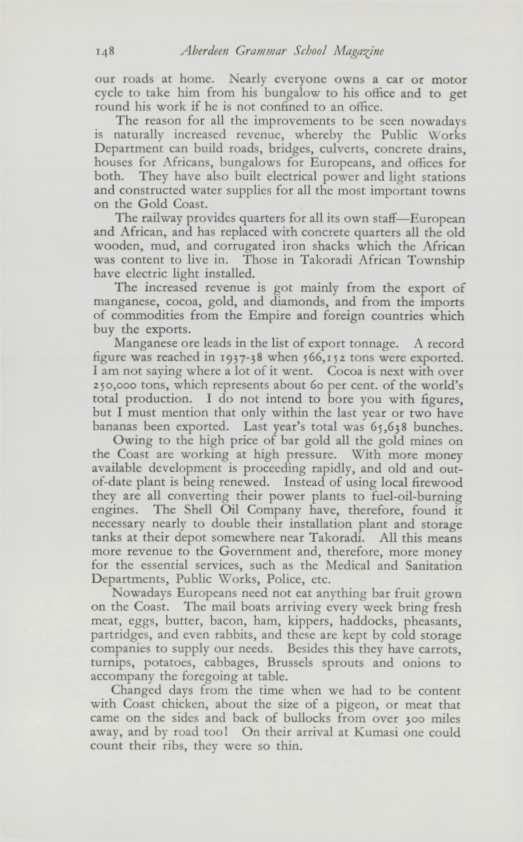 148 Aberdeen Grammar School Magazine

our roads at home. Nearly everyone owns a car or motor cycle to take him from his bungalow to his office and to get round his work if he is not confined to an office.

The reason for all the improvements to be seen nowadays is naturally increased revenue, whereby the Public Works Department can build roads, bridges, culverts, concrete drains, houses for Africans, bungalows for Europeans, and offices for both. They have also built electrical power and light stations and constructed water supplies for all the most important towns on the Gold Coast.

The railway provides quarters for all its own staff—European and African, and has replaced with concrete quarters all the old wooden, mud, and corrugated iron shacks which the African was content to live in. Those in Takoradi African Township have electric light installed.

The increased revenue is got mainly from the export of manganese, cocoa, gold, and diamonds, and from the imports of commodities from the Empire and foreign countries which buy the exports.

Manganese ore leads in the list of export tonnage. A record figure was reached in 1937-38 when 566,152 tons were exported. I am not saying where a lot of it went. Cocoa is next with over 250,000 tons, which represents about 60 per cent. of the world's total production. I do not intend to bore you with figures, but I must mention that only within the last year or two have bananas been exported. Last year's total was 65,638 bunches.

Owing to the high price of bar gold all the gold mines on the Coast are working at high pressure. With more money available development is proceeding rapidly, and old and out-of-date plant is being renewed. Instead of using local firewood they are all converting their power plants to fuel-oil-burning engines. The Shell Oil Company have, therefore, found it necessary nearly to double their installation plant and storage tanks at their depot somewhere near Takoradi. All this means more revenue to the Government and, therefore, more money for the essential services, such as the Medical and Sanitation Departments, Public Works, Police, etc.

Nowadays Europeans need not eat anything bar fruit grown on the Coast. The mail boats arriving every week bring fresh meat, eggs, butter, bacon, ham, kippers, haddocks, pheasants, partridges, and even rabbits, and these are kept by cold storage companies to supply our needs. Besides this they have carrots, turnips, potatoes, cabbages, Brussels sprouts and onions to accompany the foregoing at table.

Changed days from the time when we had to be content with Coast chicken, about the size of a pigeon, or meat that came on the sides and back of bullocks from over 300 miles away, and by road too! On their arrival at Kumasi one could count their ribs, they were so thin.